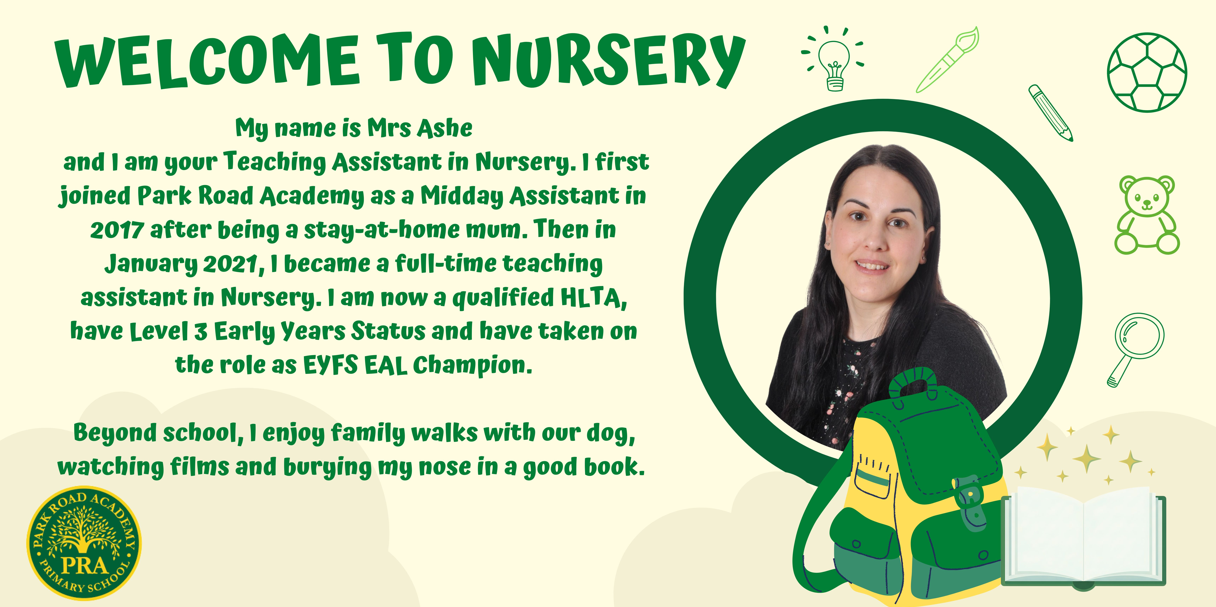 WELCOME TO NURSERY

My name is Mrs Ashe

and I am your Teaching Assistant in Nursery. I first joined Park Road Academy as a Midday Assistant in 2017 after being a stay-at-home mum. Then in January 2021, I became a full-time teaching assistant in Nursery. I am now a qualified HLTA, have Level 3 Early Years Status and have taken on the role as EYFS EAL Champion.

Beyond school, I enjoy family walks with our dog, watching films and burying my nose in a good book.

PARK ROAD ACADEMY
PRA
PRIMARY SCHOOL